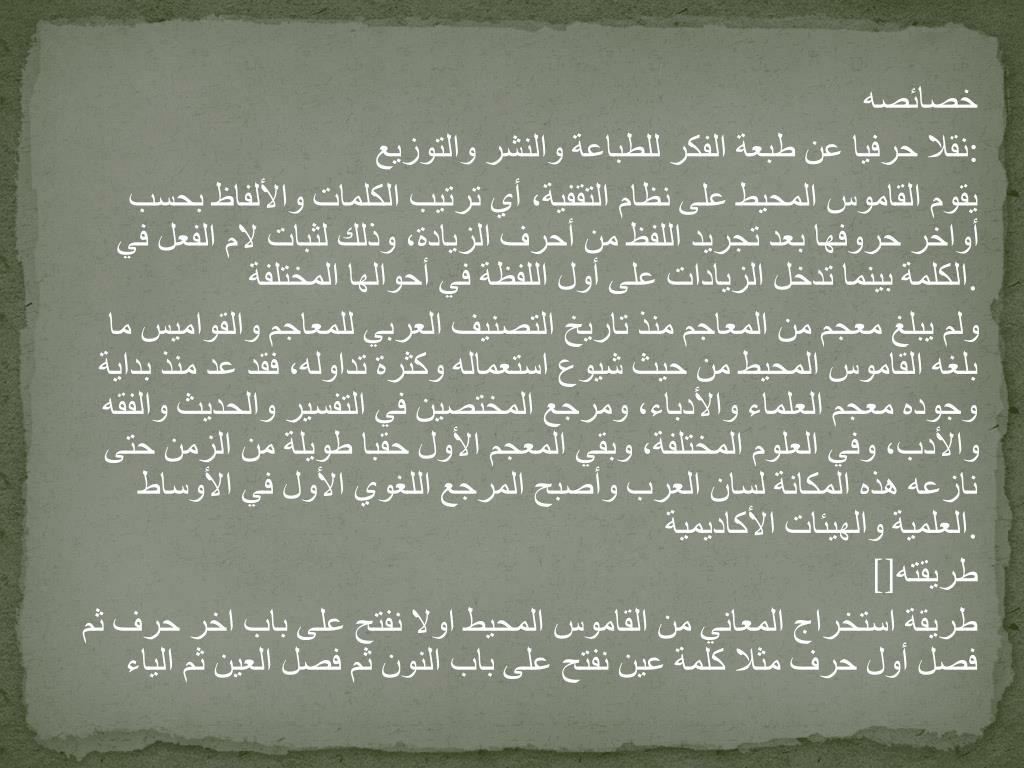 خصائصه

نقلا حرفيا عن طبعة الفكر للطباعة والنشر والتوزيع:

يقوم القاموس المحيط على نظام التقفية، أي ترتيب الكلمات والألفاظ بحسب أواخر حروفها بعد تجريد اللفظ من أحرف الزيادة، وذلك لثبات لام الفعل في الكلمة بينما تدخل الزيادات على أول اللفظة في أحوالها المختلفة.

ولم يبلغ معجم من المعاجم منذ تاريخ التصنيف العربي للمعاجم والقواميس ما بلغه القاموس المحيط من حيث شيوع استعماله وكثرة تداوله، فقد عد منذ بداية وجوده معجم العلماء والأدباء، ومرجع المختصين في التفسير والحديث والفقه والأدب، وفي العلوم المختلفة، وبقي المعجم الأول حقبا طويلة من الزمن حتى نازعه هذه المكانة لسان العرب وأصبح المرجع اللغوي الأول في الأوساط العلمية والهيئات الأكاديمية.

طريقته[]

طريقة استخراج المعاني من القاموس المحيط اولا نفتح على باب اخر حرف ثم فصل أول حرف مثلا كلمة عين نفتح على باب النون ثم فصل العين ثم الياء